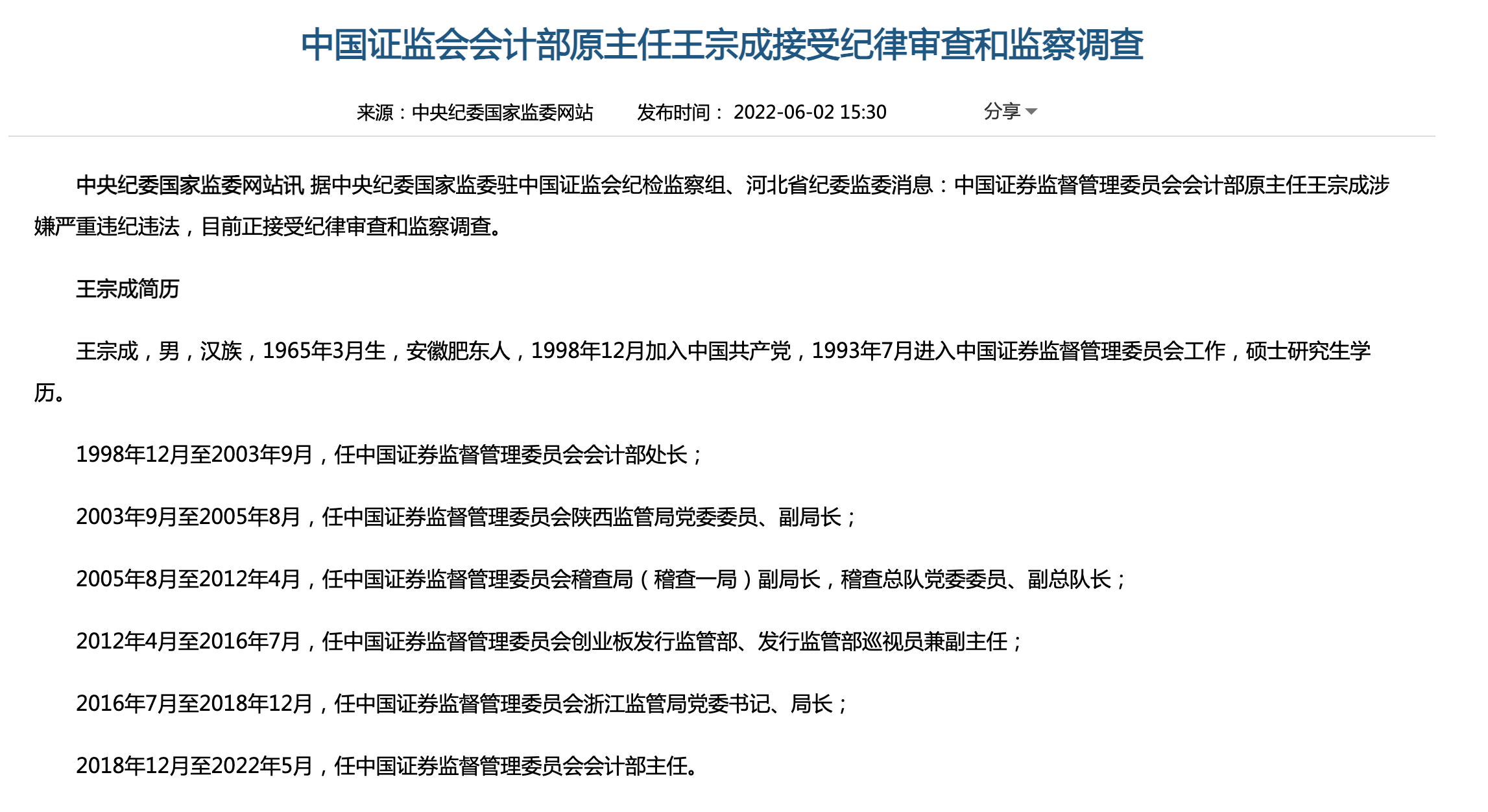 中国证监会会计部原主任王宗成接受纪律审查和监察调查

来源：中央纪委国家监委网站　发布时间： 2022-06-02 15:30　分享

中央纪委国家监委网站讯 据中央纪委国家监委驻中国证监会纪检监察组、河北省纪委监委消息：中国证券监督管理委员会会计部原主任王宗成涉嫌严重违纪违法，目前正接受纪律审查和监察调查。

王宗成简历

王宗成，男，汉族，1965年3月生，安徽肥东人，1998年12月加入中国共产党，1993年7月进入中国证券监督管理委员会工作，硕士研究生学历。

1998年12月至2003年9月，任中国证券监督管理委员会会计部处长；

2003年9月至2005年8月，任中国证券监督管理委员会陕西监管局党委委员、副局长；

2005年8月至2012年4月，任中国证券监督管理委员会稽查局（稽查一局）副局长，稽查总队党委委员、副总队长；

2012年4月至2016年7月，任中国证券监督管理委员会创业板发行监管部、发行监管部巡视员兼副主任；

2016年7月至2018年12月，任中国证券监督管理委员会浙江监管局党委书记、局长；

2018年12月至2022年5月，任中国证券监督管理委员会会计部主任。